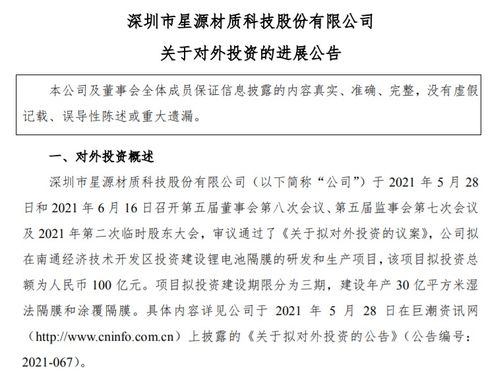 深圳市星源材质科技股份有限公司

关于对外投资的进展公告

本公司及董事会全体成员保证信息披露的内容真实、准确、完整，没有虚假记载、误导性陈述或重大遗漏。

一、对外投资概述

深圳市星源材质科技股份有限公司（以下简称“公司”）于 2021 年 5 月 28 日和 2021 年 6 月 16 日召开第五届董事会第八次会议、第五届监事会第七次会议及 2021 年第二次临时股东大会，审议通过了《关于拟对外投资的议案》，公司拟在南通经济技术开发区投资建设锂电池隔膜的研发和生产项目，该项目拟投资总额为人民币 100 亿元。项目拟投资建设期限分为三期，建设年产 30 亿平方米湿法隔膜和涂覆隔膜。具体内容详见公司于 2021 年 5 月 28 日在巨潮资讯网（http://www.cninfo.com.cn）上披露的《关于拟对外投资的公告》（公告编号：2021-067）。